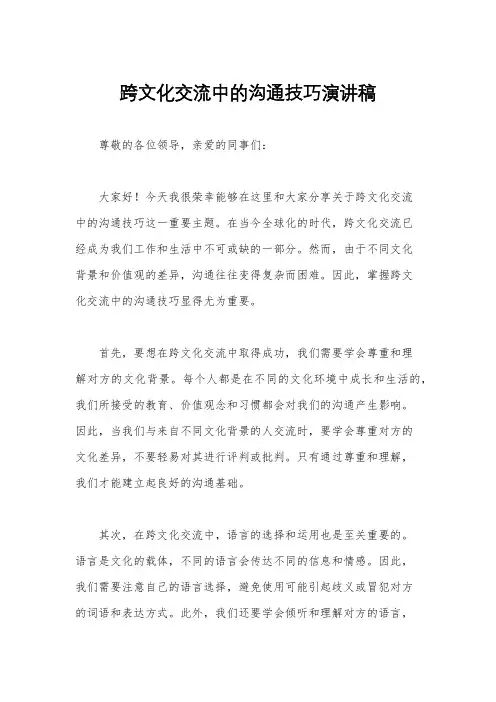 跨文化交流中的沟通技巧演讲稿

尊敬的各位领导，亲爱的同事们：

大家好！今天我很荣幸能够在这里和大家分享关于跨文化交流中的沟通技巧这一重要主题。在当今全球化的时代，跨文化交流已经成为我们工作和生活中不可或缺的一部分。然而，由于不同文化背景和价值观的差异，沟通往往变得复杂而困难。因此，掌握跨文化交流中的沟通技巧显得尤为重要。

首先，要想在跨文化交流中取得成功，我们需要学会尊重和理解对方的文化背景。每个人都是在不同的文化环境中成长和生活的，我们所接受的教育、价值观念和习惯都会对我们的沟通产生影响。因此，当我们与来自不同文化背景的人交流时，要学会尊重对方的文化差异，不要轻易对其进行评判或批判。只有通过尊重和理解，我们才能建立起良好的沟通基础。

其次，在跨文化交流中，语言的选择和运用也是至关重要的。语言是文化的载体，不同的语言会传达不同的信息和情感。因此，我们需要注意自己的语言选择，避免使用可能引起歧义或冒犯对方的词语和表达方式。此外，我们还要学会倾听和理解对方的语言，